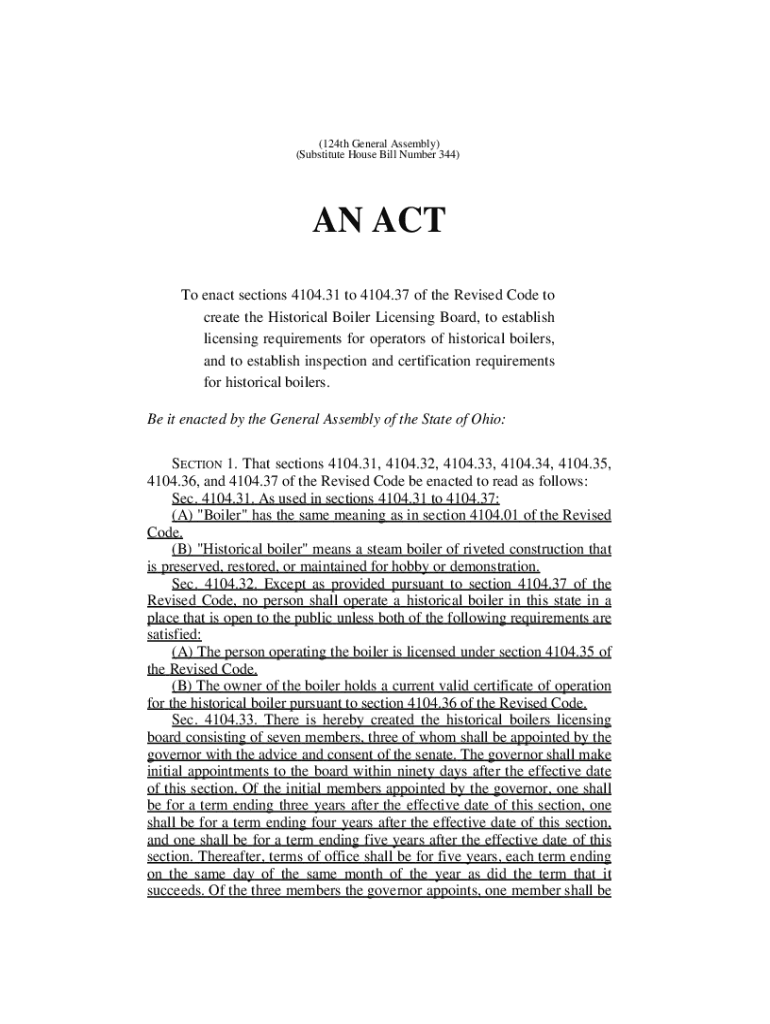 (124th General Assembly)
(Substitute House Bill Number 344)

AN ACT

To enact sections 4104.31 to 4104.37 of the Revised Code to create the Historical Boiler Licensing Board, to establish licensing requirements for operators of historical boilers, and to establish inspection and certification requirements for historical boilers.

Be it enacted by the General Assembly of the State of Ohio:

SECTION 1. That sections 4104.31, 4104.32, 4104.33, 4104.34, 4104.35, 4104.36, and 4104.37 of the Revised Code be enacted to read as follows:

Sec. 4104.31. As used in sections 4104.31 to 4104.37:

(A) "Boiler" has the same meaning as in section 4104.01 of the Revised Code.

(B) "Historical boiler" means a steam boiler of riveted construction that is preserved, restored, or maintained for hobby or demonstration.

Sec. 4104.32. Except as provided pursuant to section 4104.37 of the Revised Code, no person shall operate a historical boiler in this state in a place that is open to the public unless both of the following requirements are satisfied:

(A) The person operating the boiler is licensed under section 4104.35 of the Revised Code.

(B) The owner of the boiler holds a current valid certificate of operation for the historical boiler pursuant to section 4104.36 of the Revised Code.

Sec. 4104.33. There is hereby created the historical boilers licensing board consisting of seven members, three of whom shall be appointed by the governor with the advice and consent of the senate. The governor shall make initial appointments to the board within ninety days after the effective date of this section. Of the initial members appointed by the governor, one shall be for a term ending three years after the effective date of this section, one shall be for a term ending four years after the effective date of this section, and one shall be for a term ending five years after the effective date of this section. Thereafter, terms of office shall be for five years, each term ending on the same day of the same month of the year as did the term that it succeeds. Of the three members the governor appoints, one member shall be